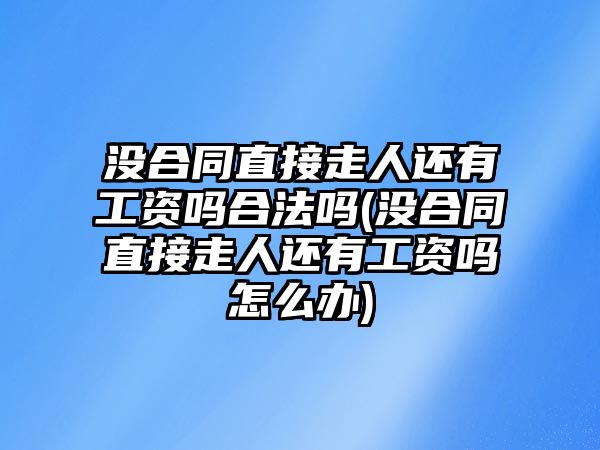 没合同直接走人还有工资吗合法吗(没合同直接走人还有工资吗怎么办)